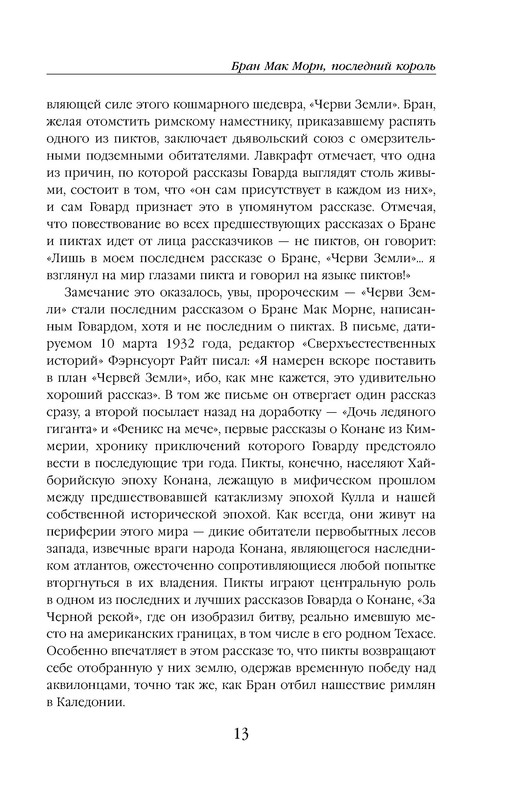 Бран Мак Морн, последний король

вляющей силе этого кошмарного шедевра, «Черви Земли». Бран, желая отомстить римскому наместнику, приказавшему распять одного из пиктов, заключает дьявольский союз с омерзительными подземными обитателями. Лавкрафт отмечает, что одна из причин, по которой рассказы Говарда выглядят столь живыми, состоит в том, что «он сам присутствует в каждом из них», и сам Говард признает это в упомянутом рассказе. Отмечая, что повествование во всех предшествующих рассказах о Бране и пиктах идет от лица рассказчиков — не пиктов, он говорит: «Лишь в моем последнем рассказе о Бране, «Черви Земли»... я взглянул на мир глазами пикта и говорил на языке пиктов!»

Замечание это оказалось, увы, пророческим — «Черви Земли» стали последним рассказом о Бране Мак Морне, написанным Говардом, хотя и не последним о пиктах. В письме, датируемом 10 марта 1932 года, редактор «Сверхъестественных историй» Фэрнсуорт Райт писал: «Я намерен вскоре поставить в план «Червей Земли», ибо, как мне кажется, это удивительно хороший рассказ». В том же письме он отвергает один рассказ сразу, а второй посылает назад на доработку — «Дочь ледяного гиганта» и «Феникс на мече», первые рассказы о Конане из Киммерии, хронику приключений которого Говарду предстояло вести в последующие три года. Пикты, конечно, населяют Хайборийскую эпоху Конана, лежащую в мифическом прошлом между предшествовавшей катаклизму эпохой Кулла и нашей собственной исторической эпохой. Как всегда, они живут на периферии этого мира — дикие обитатели первобытных лесов запада, извечные враги народа Конана, являющегося наследником атлантов, ожесточенно сопротивляющиеся любой попытке вторгнуться в их владения. Пикты играют центральную роль в одном из последних и лучших рассказов Говарда о Конане, «За Черной рекой», где он изобразил битву, реально имевшую место на американских границах, в том числе в его родном Техасе. Особенно впечатляет в этом рассказе то, что пикты возвращают себе отобранную у них землю, одержав временную победу над аквилонцами, точно так же, как Бран отбил нашествие римлян в Каледонии.

13